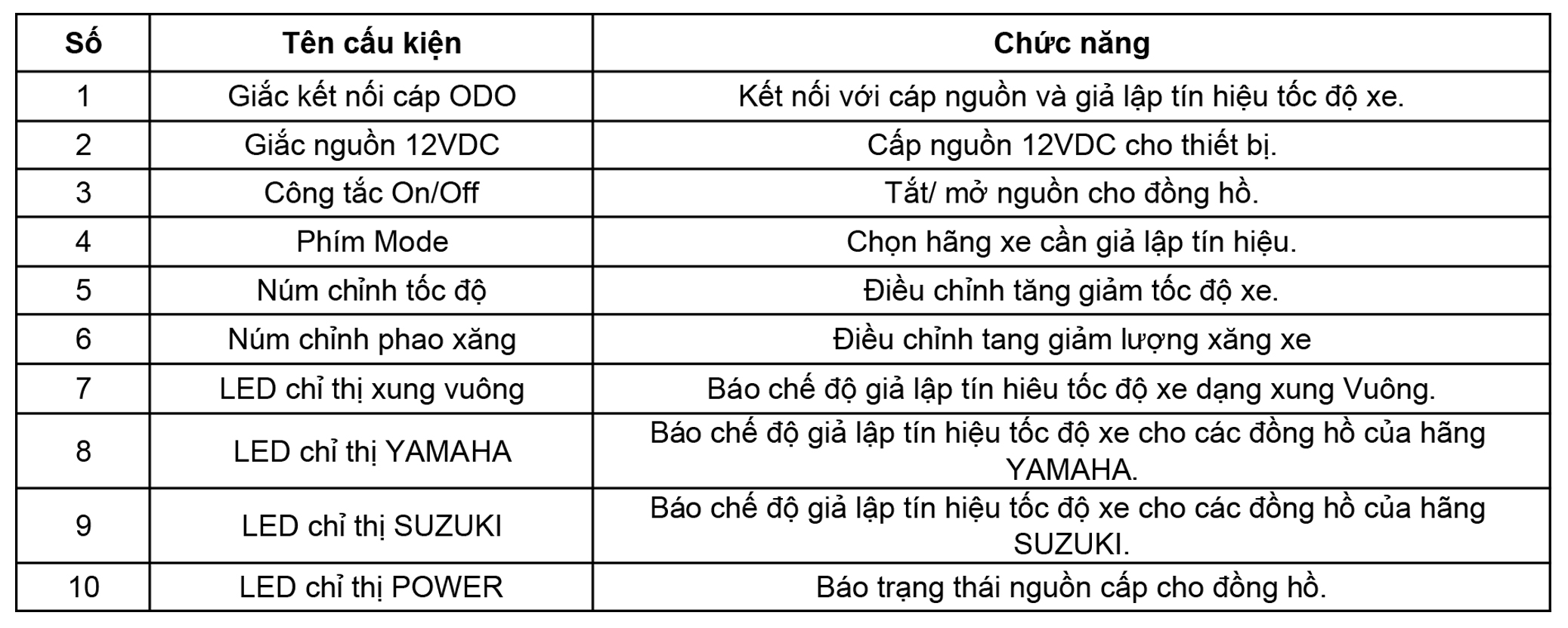 | Số | Tên cấu kiện | Chức năng |
|---|---|---|
| 1 | Giắc kết nối cáp ODO | Kết nối với cáp nguồn và giả lập tín hiệu tốc độ xe. |
| 2 | Giắc nguồn 12VDC | Cấp nguồn 12VDC cho thiết bị. |
| 3 | Công tắc On/Off | Tắt/ mở nguồn cho đồng hồ. |
| 4 | Phím Mode | Chọn hãng xe cần giả lập tín hiệu. |
| 5 | Núm chỉnh tốc độ | Điều chỉnh tăng giảm tốc độ xe. |
| 6 | Núm chỉnh phao xăng | Điều chỉnh tang giảm lượng xăng xe |
| 7 | LED chỉ thị xung vuông | Báo chế độ giả lập tín hiêu tốc độ xe dạng xung Vuông. |
| 8 | LED chỉ thị YAMAHA | Báo chế độ giả lập tín hiệu tốc độ xe cho các đồng hồ của hãng YAMAHA. |
| 9 | LED chỉ thị SUZUKI | Báo chế độ giả lập tín hiệu tốc độ xe cho các đồng hồ của hãng SUZUKI. |
| 10 | LED chỉ thị POWER | Báo trạng thái nguồn cấp cho đồng hồ. |